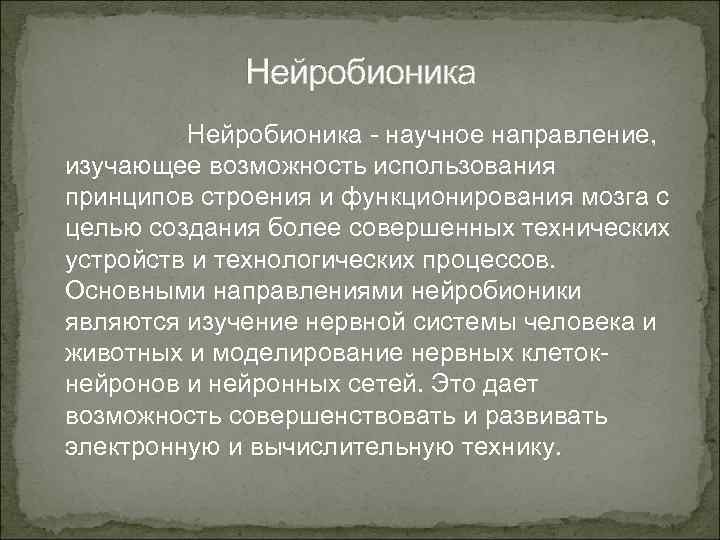 Нейробионика

Нейробионика - научное направление, изучающее возможность использования принципов строения и функционирования мозга с целью создания более совершенных технических устройств и технологических процессов. Основными направлениями нейробионики являются изучение нервной системы человека и животных и моделирование нервных клеток-нейронов и нейронных сетей. Это дает возможность совершенствовать и развивать электронную и вычислительную технику.